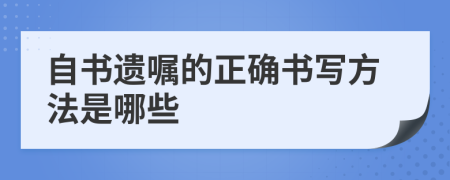 自书遗嘱的正确书写方法是哪些